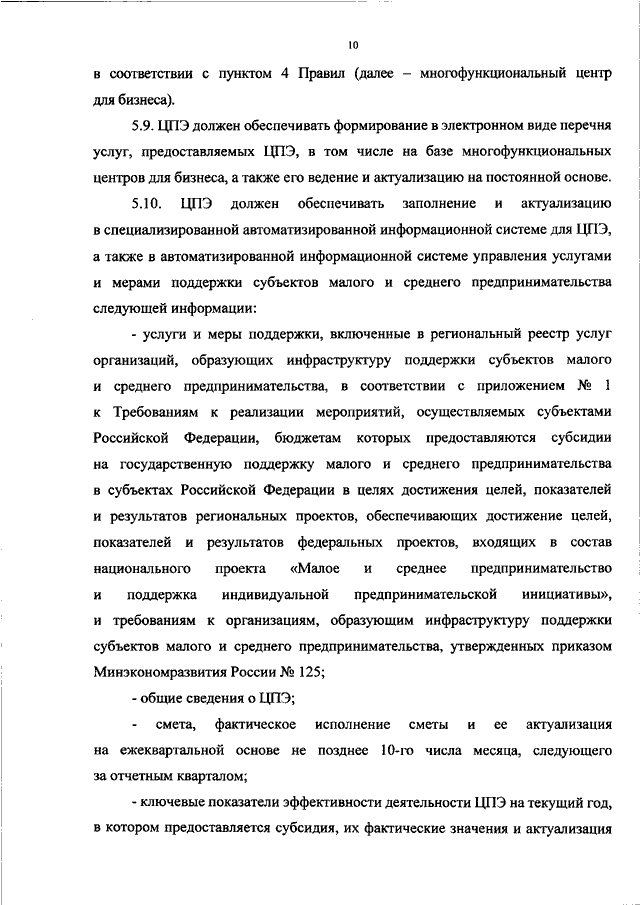 10

в соответствии с пунктом 4 Правил (далее – многофункциональный центр для бизнеса).

5.9. ЦПЭ должен обеспечивать формирование в электронном виде перечня услуг, предоставляемых ЦПЭ, в том числе на базе многофункциональных центров для бизнеса, а также его ведение и актуализацию на постоянной основе.

5.10. ЦПЭ должен обеспечивать заполнение и актуализацию в специализированной автоматизированной информационной системе для ЦПЭ, а также в автоматизированной информационной системе управления услугами и мерами поддержки субъектов малого и среднего предпринимательства следующей информации:

- услуги и меры поддержки, включенные в региональный реестр услуг организаций, образующих инфраструктуру поддержки субъектов малого и среднего предпринимательства, в соответствии с приложением № 1 к Требованиям к реализации мероприятий, осуществляемых субъектами Российской Федерации, бюджетам которых предоставляются субсидии на государственную поддержку малого и среднего предпринимательства в субъектах Российской Федерации в целях достижения целей, показателей и результатов региональных проектов, обеспечивающих достижение целей, показателей и результатов федеральных проектов, входящих в состав национального проекта «Малое и среднее предпринимательство и поддержка индивидуальной предпринимательской инициативы», и требованиям к организациям, образующим инфраструктуру поддержки субъектов малого и среднего предпринимательства, утвержденных приказом Минэкономразвития России № 125;

- общие сведения о ЦПЭ;

- смета, фактическое исполнение сметы и ее актуализация на ежеквартальной основе не позднее 10-го числа месяца, следующего за отчетным кварталом;

- ключевые показатели эффективности деятельности ЦПЭ на текущий год, в котором предоставляется субсидия, их фактические значения и актуализация